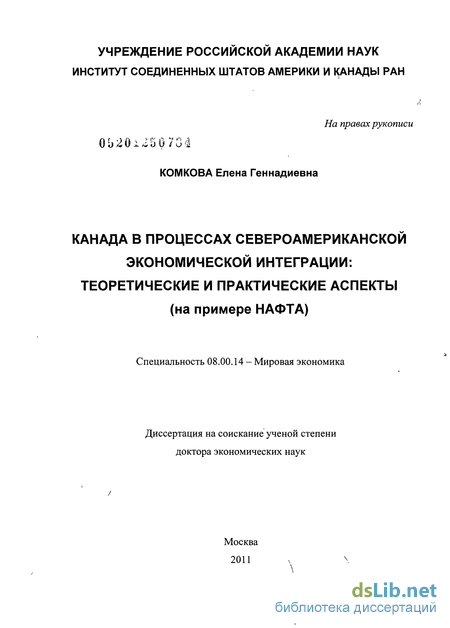 УЧРЕЖДЕНИЕ РОССИЙСКОЙ АКАДЕМИИ НАУК
ИНСТИТУТ СОЕДИНЕННЫХ ШТАТОВ АМЕРИКИ И КАНАДЫ РАН

На правах рукописи

05201250734

КОМКОВА Елена Геннадиевна

КАНАДА В ПРОЦЕССАХ СЕВЕРОАМЕРИКАНСКОЙ ЭКОНОМИЧЕСКОЙ ИНТЕГРАЦИИ: ТЕОРЕТИЧЕСКИЕ И ПРАКТИЧЕСКИЕ АСПЕКТЫ (на примере НАФТА)

Специальность 08.00.14 – Мировая экономика

Диссертация на соискание ученой степени
доктора экономических наук

Москва
2011

dsLib.net
библиотека диссертаций